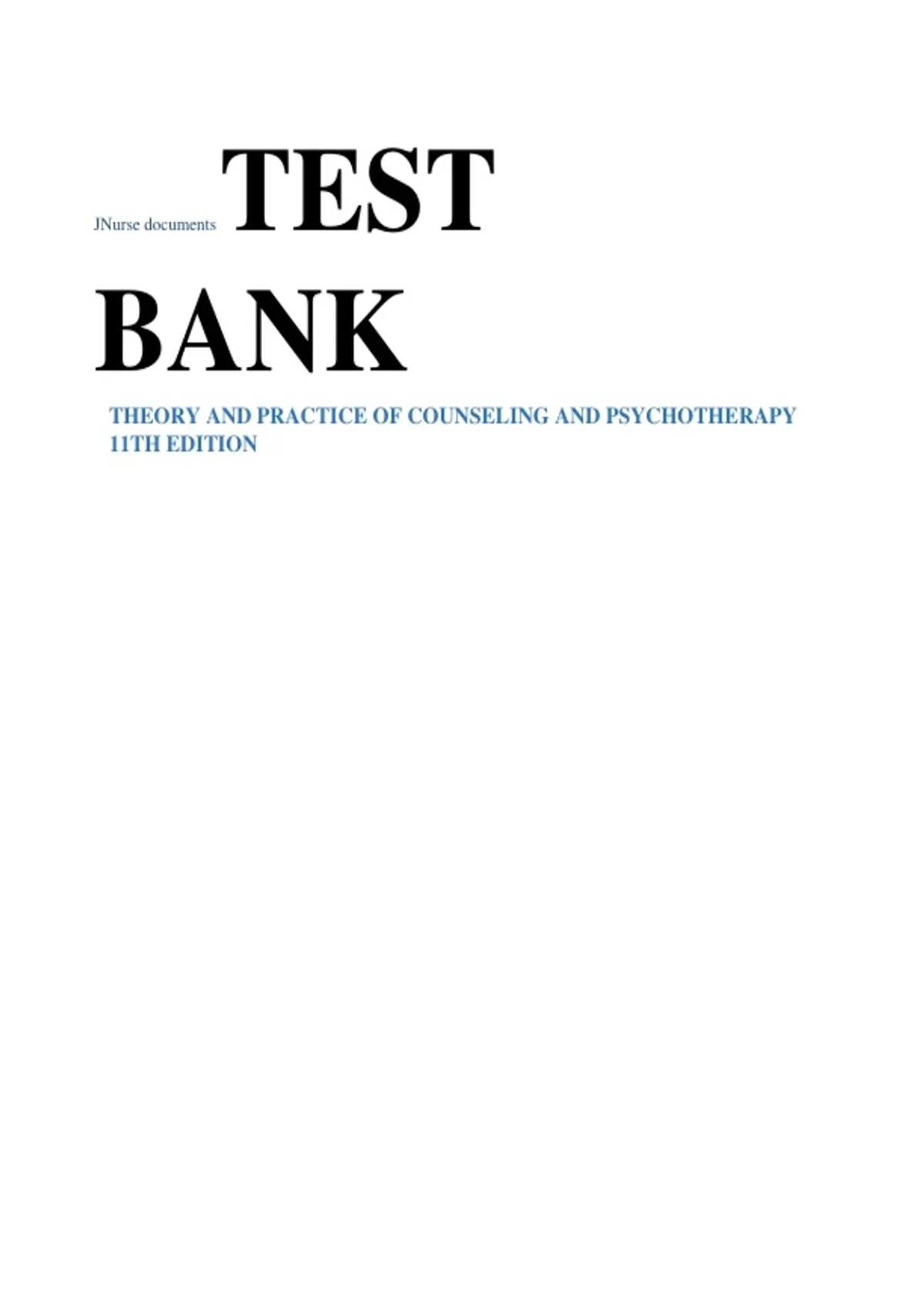 JNurse documents TEST BANK

THEORY AND PRACTICE OF COUNSELING AND PSYCHOTHERAPY 11TH EDITION